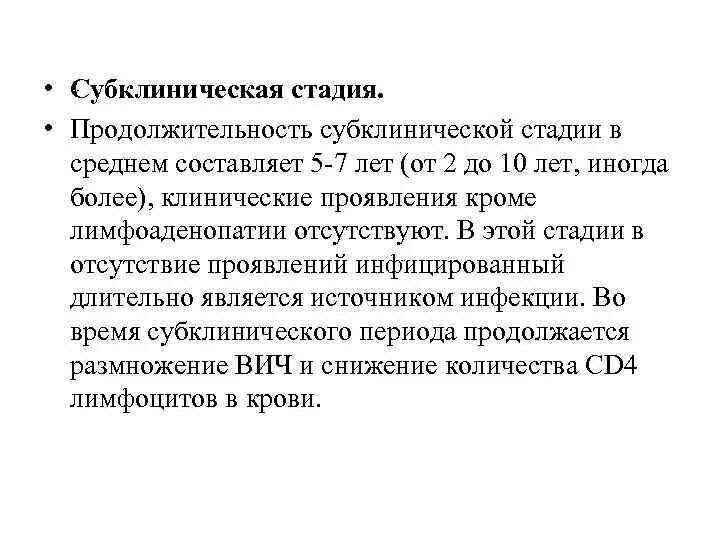 • Субклиническая стадия.
• Продолжительность субклинической стадии в среднем составляет 5-7 лет (от 2 до 10 лет, иногда более), клинические проявления кроме лимфоаденопатии отсутствуют. В этой стадии в отсутствие проявлений инфицированный длительно является источником инфекции. Во время субклинического периода продолжается размножение ВИЧ и снижение количества CD4 лимфоцитов в крови.